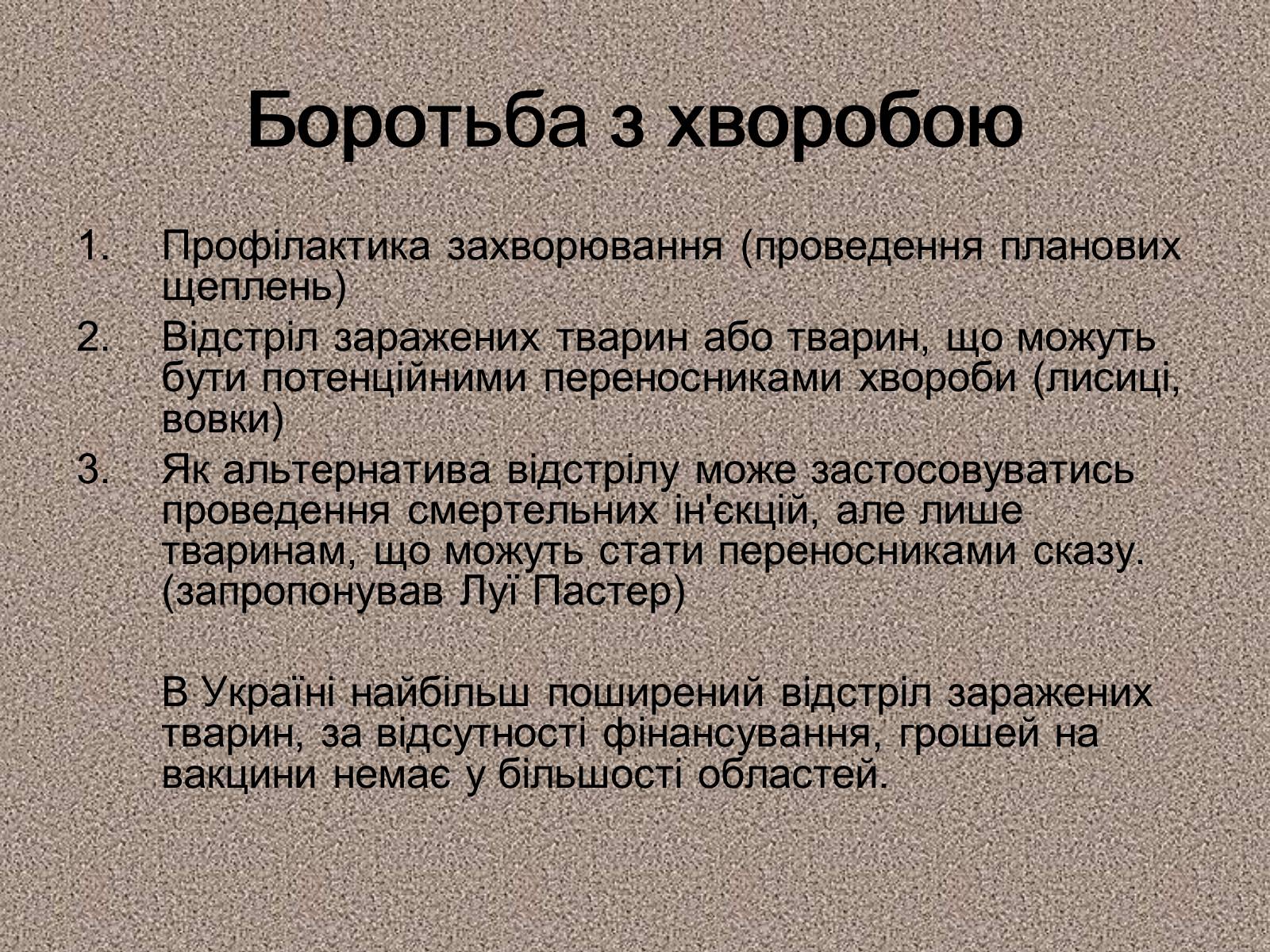 Боротьба з хворобою

1. Профілактика захворювання (проведення планових щеплень)
2. Відстріл заражених тварин або тварин, що можуть бути потенційними переносниками хвороби (лисиці, вовки)
3. Як альтернатива відстрілу може застосовуватись проведення смертельних ін'єкцій, але лише тваринам, що можуть стати переносниками сказу. (запропонував Луї Пастер)

В Україні найбільш поширений відстріл заражених тварин, за відсутності фінансування, грошей на вакцини немає у більшості областей.